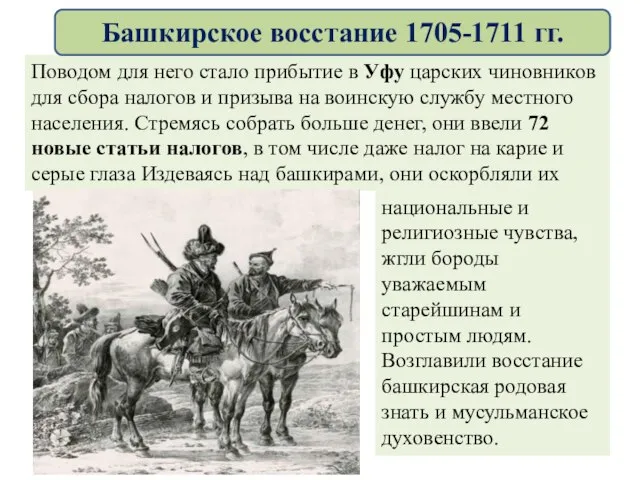 Башкирское восстание 1705-1711 гг.

Поводом для него стало прибытие в Уфу царских чиновников для сбора налогов и призыва на воинскую службу местного населения. Стремясь собрать больше денег, они ввели 72 новые статьи налогов, в том числе даже налог на карие и серые глаза Издеваясь над башкирами, они оскорбляли их национальные и религиозные чувства, жгли бороды уважаемым старейшинам и простым людям. Возглавили восстание башкирская родовая знать и мусульманское духовенство.